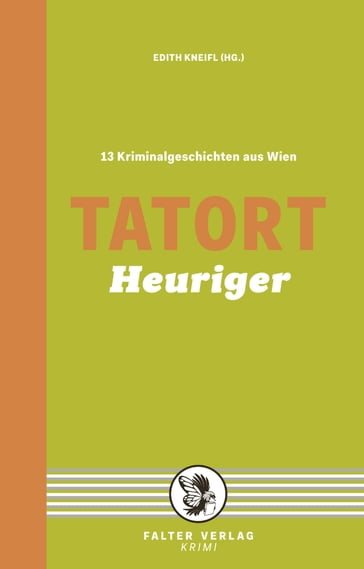 EDITH KNEIFL (HG.)

13 Kriminalgeschichten aus Wien

TATORT
Heuriger

FALTER VERLAG
KRIMI